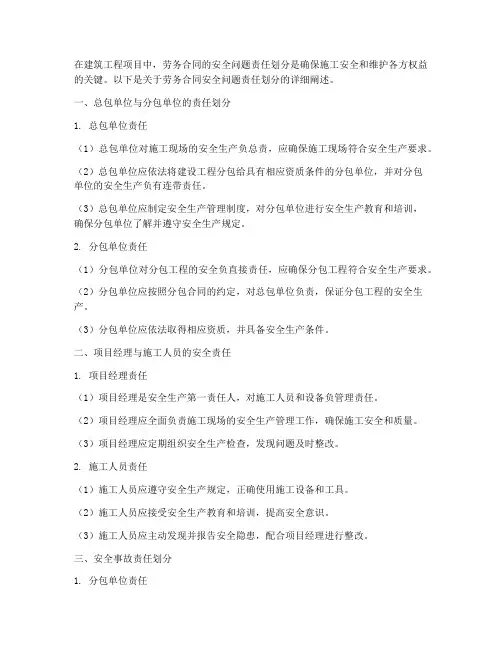 在建筑工程项目中，劳务合同的安全问题责任划分是确保施工安全和维护各方权益的关键。以下是关于劳务合同安全问题责任划分的详细阐述。

一、总包单位与分包单位的责任划分

1. 总包单位责任

（1）总包单位对施工现场的安全生产负总责，应确保施工现场符合安全生产要求。

（2）总包单位应依法将建设工程分包给具有相应资质条件的分包单位，并对分包单位的安全生产负有连带责任。

（3）总包单位应制定安全生产管理制度，对分包单位进行安全生产教育和培训，确保分包单位了解并遵守安全生产规定。

2. 分包单位责任

（1）分包单位对分包工程的安全负直接责任，应确保分包工程符合安全生产要求。

（2）分包单位应按照分包合同的约定，对总包单位负责，保证分包工程的安全生产。

（3）分包单位应依法取得相应资质，并具备安全生产条件。

二、项目经理与施工人员的安全责任

1. 项目经理责任

（1）项目经理是安全生产第一责任人，对施工人员和设备负管理责任。

（2）项目经理应全面负责施工现场的安全生产管理工作，确保施工安全和质量。

（3）项目经理应定期组织安全生产检查，发现问题及时整改。

2. 施工人员责任

（1）施工人员应遵守安全生产规定，正确使用施工设备和工具。

（2）施工人员应接受安全生产教育和培训，提高安全意识。

（3）施工人员应主动发现并报告安全隐患，配合项目经理进行整改。

三、安全事故责任划分

1. 分包单位责任